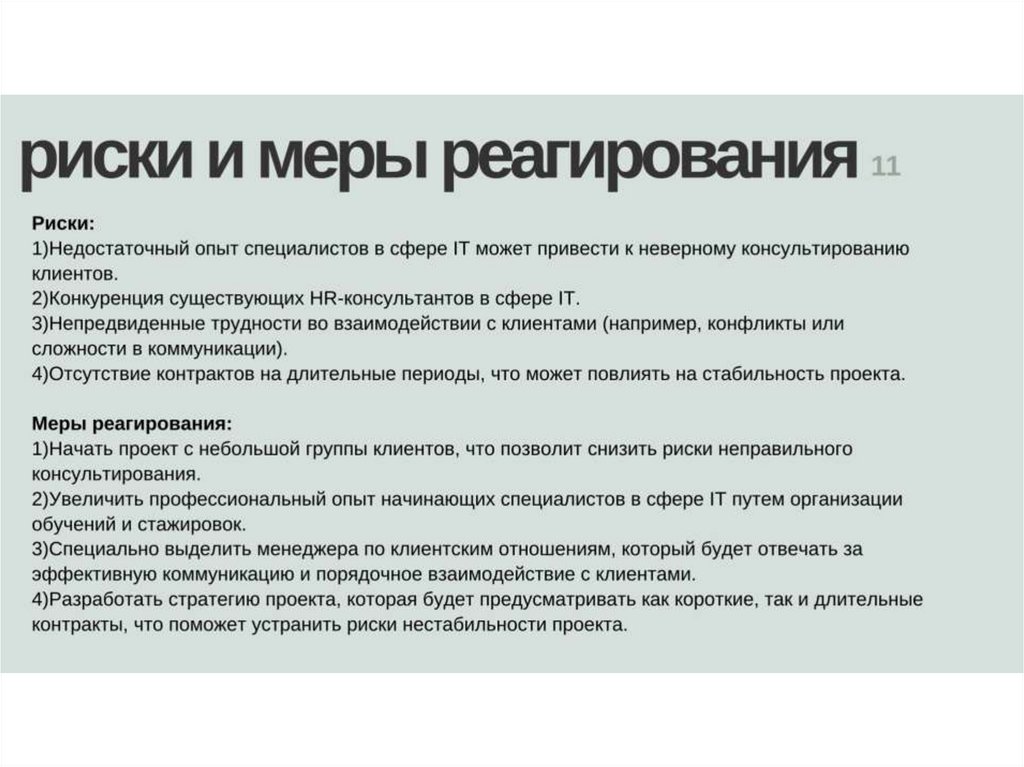 риски и меры реагирования 11

Риски:
1)Недостаточный опыт специалистов в сфере IT может привести к неверному консультированию клиентов.
2)Конкуренция существующих HR-консультантов в сфере IT.
3)Непредвиденные трудности во взаимодействии с клиентами (например, конфликты или сложности в коммуникации).
4)Отсутствие контрактов на длительные периоды, что может повлиять на стабильность проекта.

Меры реагирования:
1)Начать проект с небольшой группы клиентов, что позволит снизить риски неправильного консультирования.
2)Увеличить профессиональный опыт начинающих специалистов в сфере IT путем организации обучений и стажировок.
3)Специально выделить менеджера по клиентским отношениям, который будет отвечать за эффективную коммуникацию и порядочное взаимодействие с клиентами.
4)Разработать стратегию проекта, которая будет предусматривать как короткие, так и длительные контракты, что поможет устранить риски нестабильности проекта.